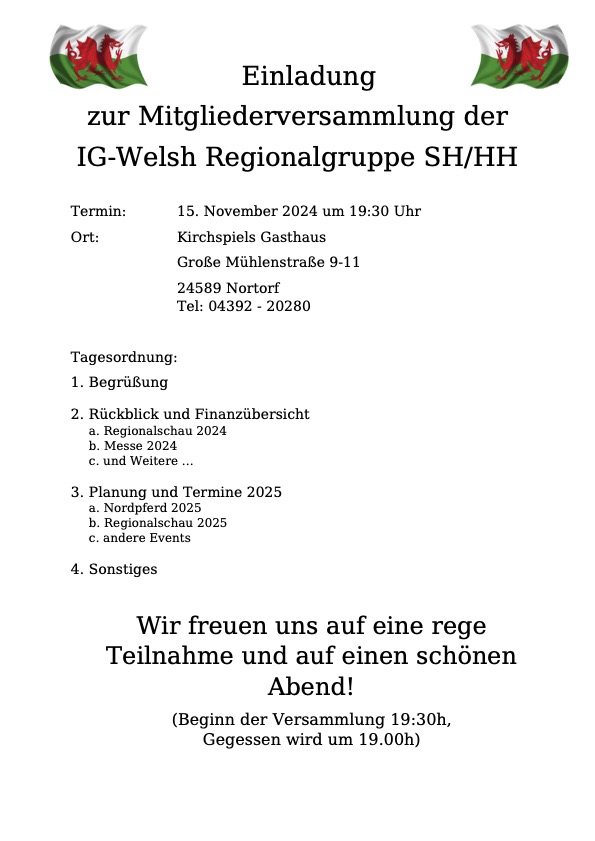 Einladung
zur Mitgliederversammlung der
IG-Welsh Regionalgruppe SH/HH

Termin: 15. November 2024 um 19:30 Uhr

Ort: Kirchspiels Gasthaus
Große Mühlenstraße 9-11
24589 Nortorf
Tel: 04392 - 20280

Tagesordnung:

1. Begrüßung

2. Rückblick und Finanzübersicht
a. Regionalschau 2024
b. Messe 2024
c. und Weitere ...

3. Planung und Termine 2025
a. Nordpferd 2025
b. Regionalschau 2025
c. andere Events

4. Sonstiges

Wir freuen uns auf eine rege Teilnahme und auf einen schönen Abend!

(Beginn der Versammlung 19:30h,
Gegessen wird um 19.00h)